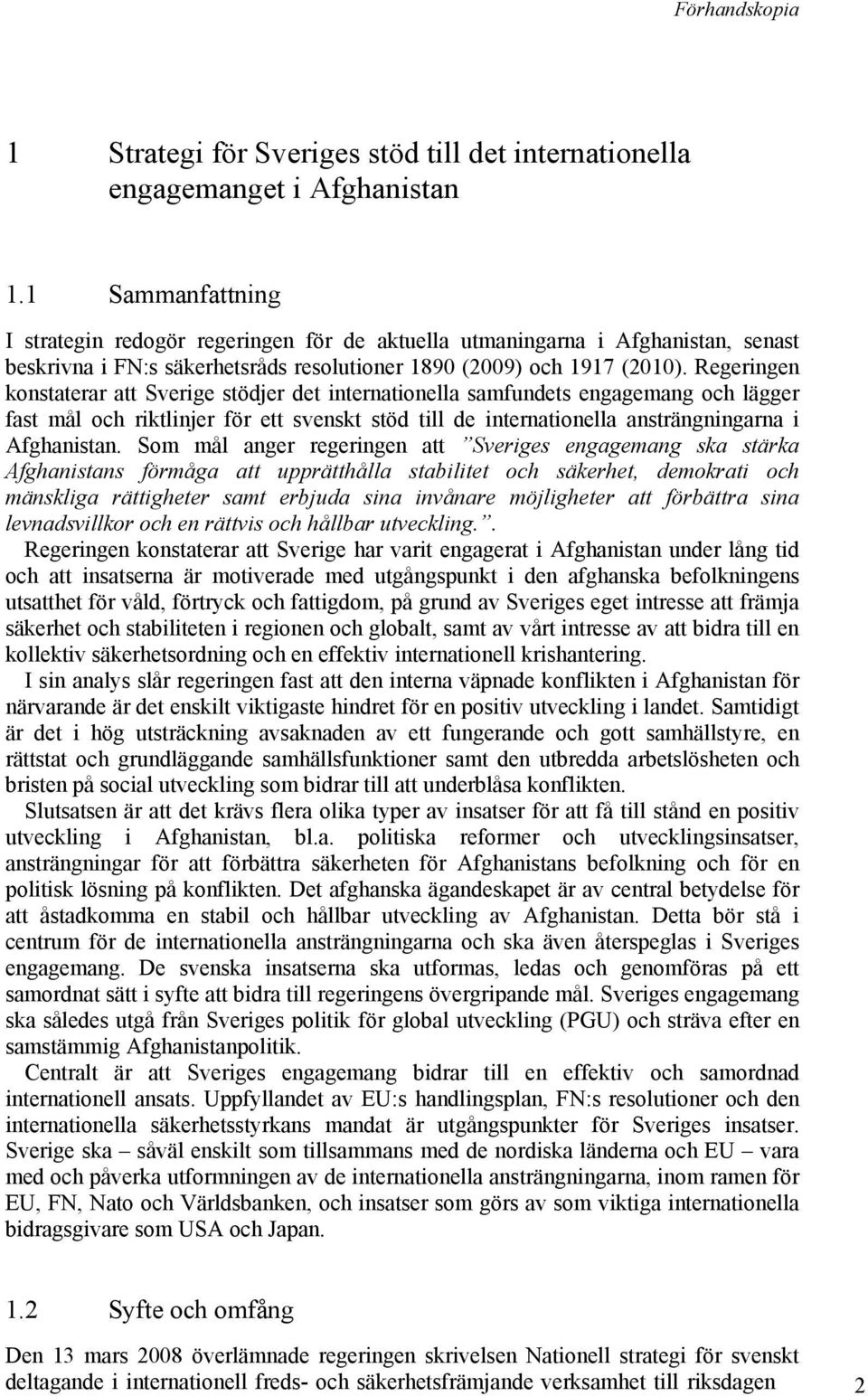 Förhandskopia

1 Strategi för Sveriges stöd till det internationella engagemanget i Afghanistan

1.1 Sammanfattning

I strategin redogör regeringen för de aktuella utmaningarna i Afghanistan, senast beskrivna i FN:s säkerhetsråds resolutioner 1890 (2009) och 1917 (2010). Regeringen konstaterar att Sverige stödjer det internationella samfundets engagemang och lägger fast mål och riktlinjer för ett svenskt stöd till de internationella ansträngningarna i Afghanistan. Som mål anger regeringen att ”Sveriges engagemang ska stärka Afghanistans förmåga att upprätthålla stabilitet och säkerhet, demokrati och mänskliga rättigheter samt erbjuda sina invånare möjligheter att förbättra sina levnadsvillkor och en rättvis och hållbar utveckling.”.

Regeringen konstaterar att Sverige har varit engagerat i Afghanistan under lång tid och att insatserna är motiverade med utgångspunkt i den afghanska befolkningens utsatthet för våld, förtryck och fattigdom, på grund av Sveriges eget intresse att främja säkerhet och stabiliteten i regionen och globalt, samt av vårt intresse av att bidra till en kollektiv säkerhetsordning och en effektiv internationell krishantering.

I sin analys slår regeringen fast att den interna väpnade konflikten i Afghanistan för närvarande är det enskilt viktigaste hindret för en positiv utveckling i landet. Samtidigt är det i hög utsträckning avsaknaden av ett fungerande och gott samhällstyre, en rättstat och grundläggande samhällsfunktioner samt den utbredda arbetslösheten och bristen på social utveckling som bidrar till att underblåsa konflikten.

Slutsatsen är att det krävs flera olika typer av insatser för att få till stånd en positiv utveckling i Afghanistan, bl.a. politiska reformer och utvecklingsinsatser, ansträngningar för att förbättra säkerheten för Afghanistans befolkning och för en politisk lösning på konflikten. Det afghanska ägandeskapet är av central betydelse för att åstadkomma en stabil och hållbar utveckling av Afghanistan. Detta bör stå i centrum för de internationella ansträngningarna och ska även återspeglas i Sveriges engagemang. De svenska insatserna ska utformas, ledas och genomföras på ett samordnat sätt i syfte att bidra till regeringens övergripande mål. Sveriges engagemang ska således utgå från Sveriges politik för global utveckling (PGU) och sträva efter en samstämmig Afghanistanpolitik.

Centralt är att Sveriges engagemang bidrar till en effektiv och samordnad internationell ansats. Uppfyllandet av EU:s handlingsplan, FN:s resolutioner och den internationella säkerhetsstyrkans mandat är utgångspunkter för Sveriges insatser. Sverige ska – såväl enskilt som tillsammans med de nordiska länderna och EU – vara med och påverka utformningen av de internationella ansträngningarna, inom ramen för EU, FN, Nato och Världsbanken, och insatser som görs av som viktiga internationella bidragsgivare som USA och Japan.

1.2 Syfte och omfång

Den 13 mars 2008 överlämnade regeringen skrivelsen Nationell strategi för svenskt deltagande i internationell freds- och säkerhetsfrämjande verksamhet till riksdagen

2